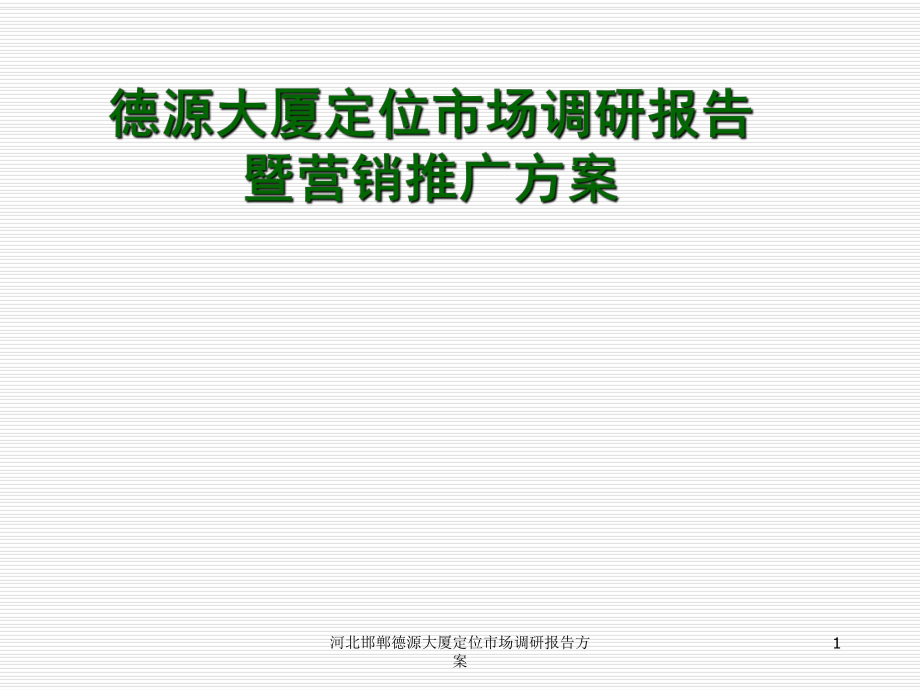 德源大厦定位市场调研报告
暨营销推广方案

河北邯郸德源大厦定位市场调研报告方案

1